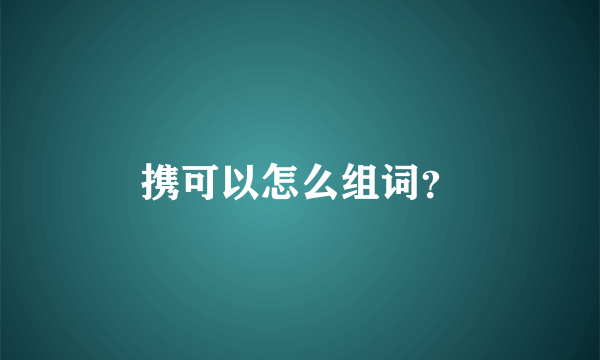 携可以怎么组词?